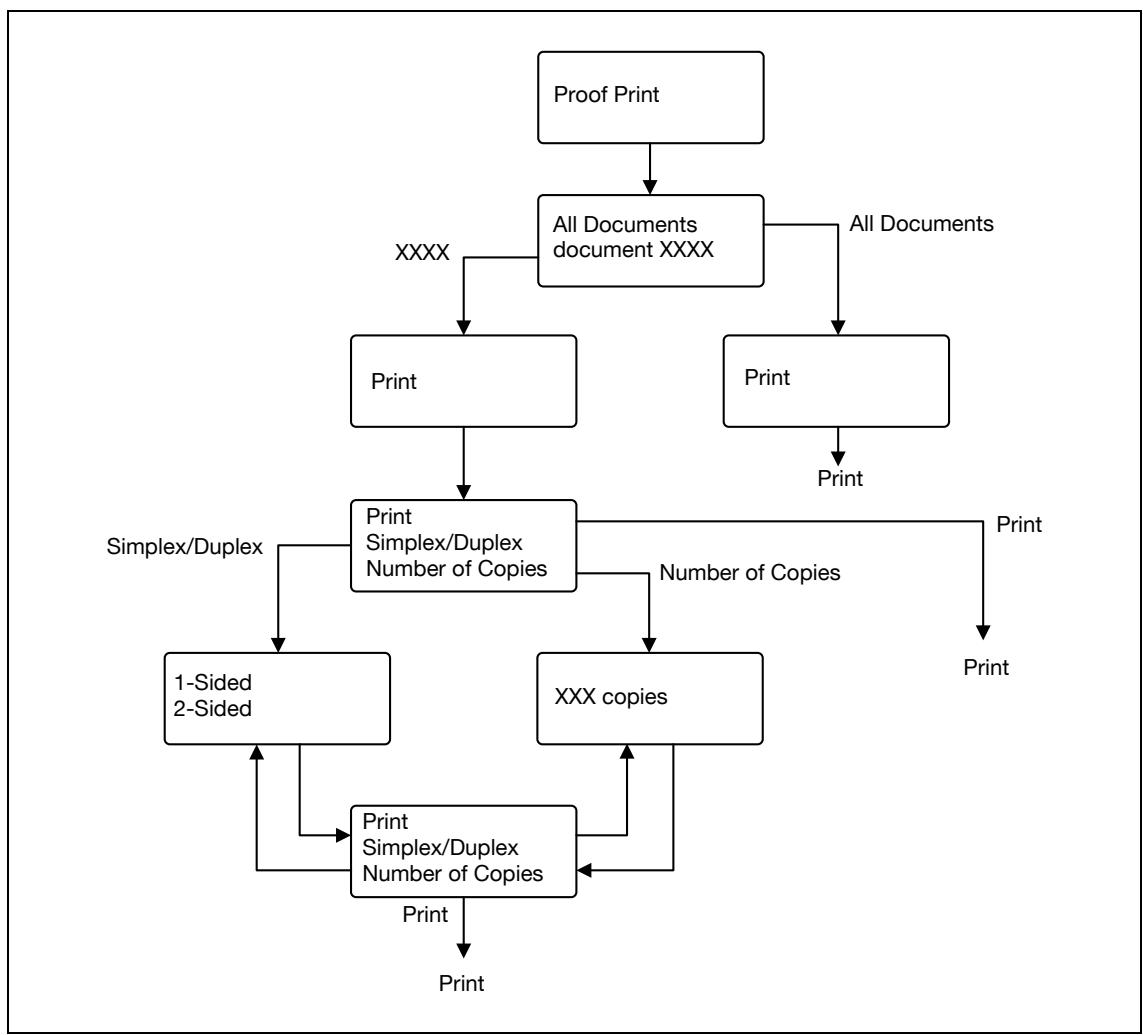 Proof Print

All Documents
document XXXX

XXXX

All Documents

Print

Print

Print

Print
Simplex/Duplex
Number of Copies

Simplex/Duplex

Number of Copies

Print

Print

1-Sided
2-Sided

XXX copies

Print
Simplex/Duplex
Number of Copies

Print

Print